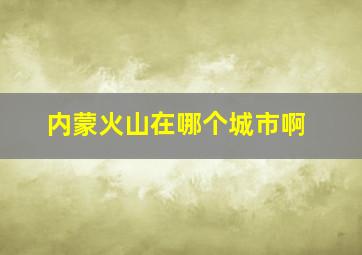 内蒙火山在哪个城市啊